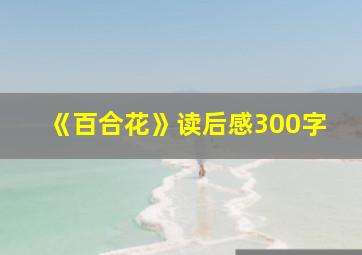 《百合花》读后感300字